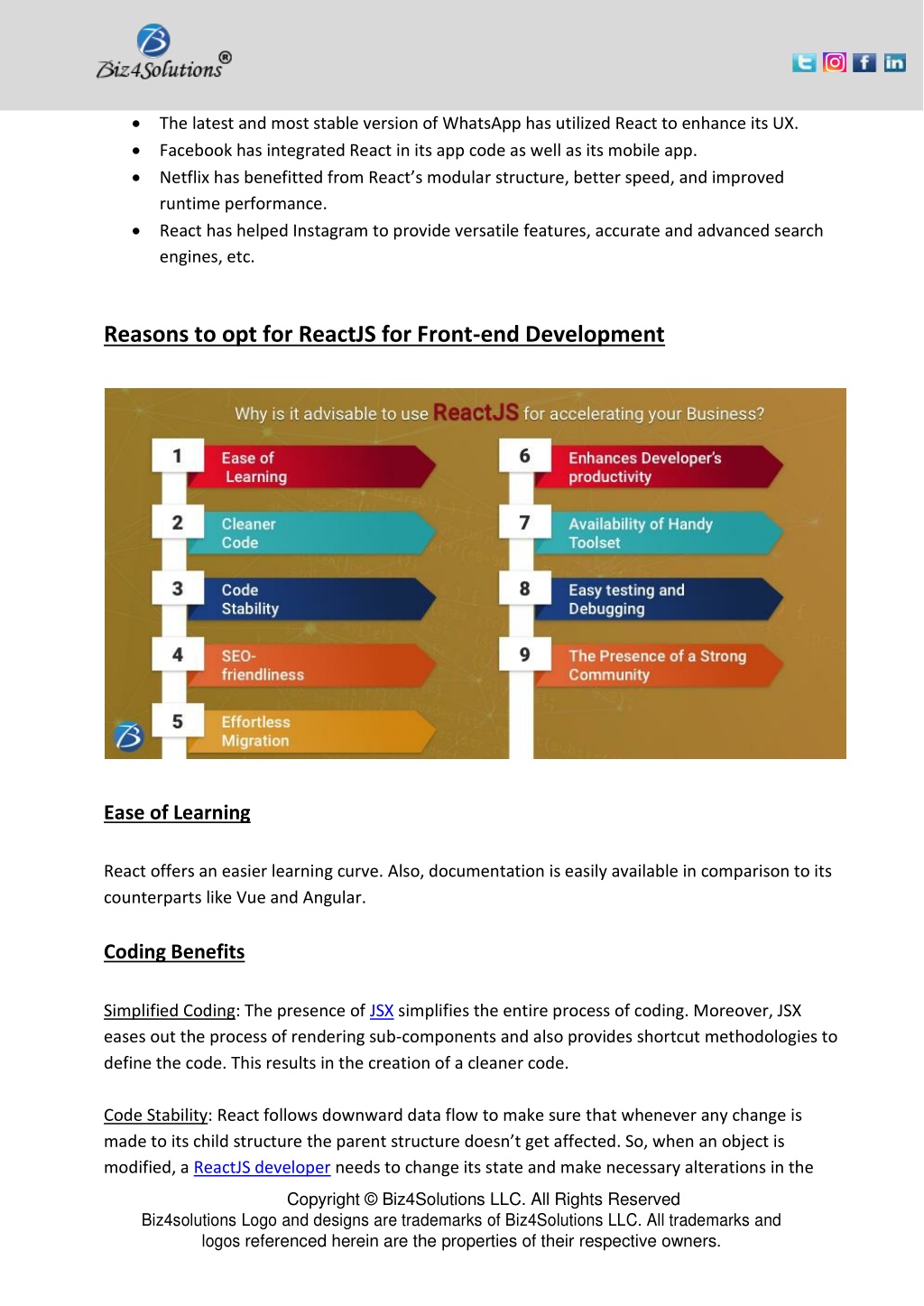 Biz4Solutions®

- The latest and most stable version of WhatsApp has utilized React to enhance its UX.
- Facebook has integrated React in its app code as well as its mobile app.
- Netflix has benefitted from React's modular structure, better speed, and improved runtime performance.
- React has helped Instagram to provide versatile features, accurate and advanced search engines, etc.

Reasons to opt for ReactJS for Front-end Development

Why is it advisable to use ReactJS for accelerating your Business?

1 Ease of Learning
2 Cleaner Code
3 Code Stability
4 SEO-friendliness
5 Effortless Migration
6 Enhances Developer's productivity
7 Availability of Handy Toolset
8 Easy testing and Debugging
9 The Presence of a Strong Community

Ease of Learning

React offers an easier learning curve. Also, documentation is easily available in comparison to its counterparts like Vue and Angular.

Coding Benefits

Simplified Coding: The presence of JSX simplifies the entire process of coding. Moreover, JSX eases out the process of rendering sub-components and also provides shortcut methodologies to define the code. This results in the creation of a cleaner code.

Code Stability: React follows downward data flow to make sure that whenever any change is made to its child structure the parent structure doesn't get affected. So, when an object is modified, a ReactJS developer needs to change its state and make necessary alterations in the

Copyright © Biz4Solutions LLC. All Rights Reserved
Biz4solutions Logo and designs are trademarks of Biz4Solutions LLC. All trademarks and logos referenced herein are the properties of their respective owners.